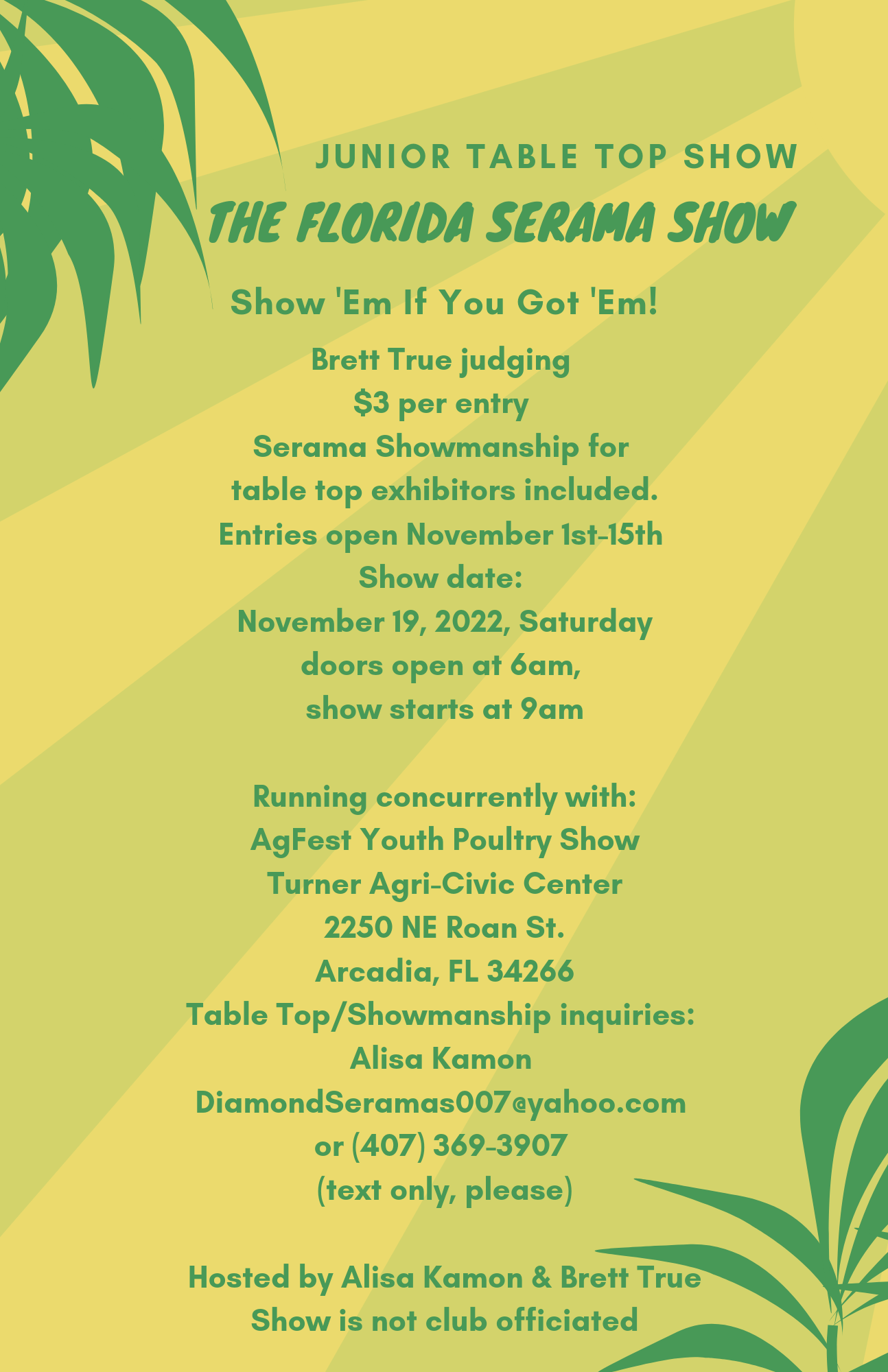 JUNIOR TABLE TOP SHOW

THE FLORIDA SERAMA SHOW

Show 'Em If You Got 'Em!

Brett True judging
$3 per entry
Serama Showmanship for
table top exhibitors included.
Entries open November 1st-15th
Show date:
November 19, 2022, Saturday
doors open at 6am,
show starts at 9am

Running concurrently with:
AgFest Youth Poultry Show
Turner Agri-Civic Center
2250 NE Roan St.
Arcadia, FL 34266
Table Top/Showmanship inquiries:
Alisa Kamon
DiamondSeramas007@yahoo.com
or (407) 369-3907
(text only, please)

Hosted by Alisa Kamon & Brett True
Show is not club officiated